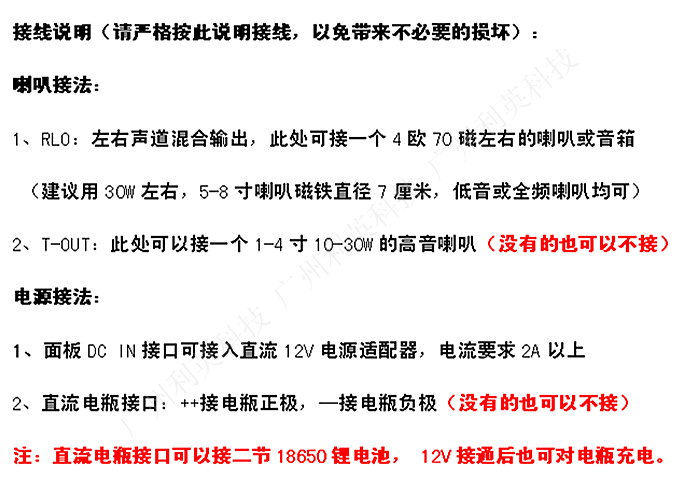 接线说明（请严格按此说明接线，以免带来不必要的损坏）：

喇叭接法：

1、RLO：左右声道混合输出，此处可接一个4欧70磁左右的喇叭或音箱

（建议用30W左右，5-8寸喇叭磁铁直径7厘米，低音或全频喇叭均可）

2、T-OUT：此处可以接一个1-4寸10-30W的高音喇叭（没有的也可以不接）

电源接法：

1、面板DC IN接口可接入直流12V电源适配器，电流要求2A以上

2、直流电瓶接口：++接电瓶正极，—接电瓶负极（没有的也可以不接）

注：直流电瓶接口可以接二节18650锂电池，12V接通后也可对电瓶充电。

广州利英科技